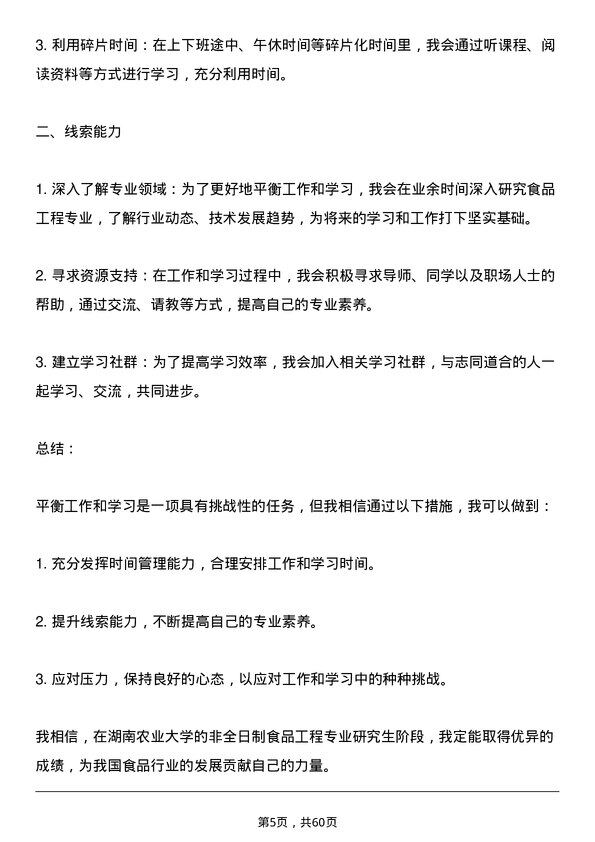 3. 利用碎片时间：在上下班途中、午休时间等碎片化时间里，我会通过听课程、阅读资料等方式进行学习，充分利用时间。

二、线索能力

1. 深入了解专业领域：为了更好地平衡工作和学习，我会在业余时间深入研究食品工程专业，了解行业动态、技术发展趋势，为将来的学习和工作打下坚实基础。

2. 寻求资源支持：在工作和学习过程中，我会积极寻求导师、同学以及职场人士的帮助，通过交流、请教等方式，提高自己的专业素养。

3. 建立学习社群：为了提高学习效率，我会加入相关学习社群，与志同道合的人一起学习、交流，共同进步。

总结：

平衡工作和学习是一项具有挑战性的任务，但我相信通过以下措施，我可以做到：

1. 充分发挥时间管理能力，合理安排工作和学习时间。

2. 提升线索能力，不断提高自己的专业素养。

3. 应对压力，保持良好的心态，以应对工作和学习中的种种挑战。

我相信，在湖南农业大学的非全日制食品工程专业研究生阶段，我定能取得优异的成绩，为我国食品行业的发展贡献自己的力量。

第5页，共60页